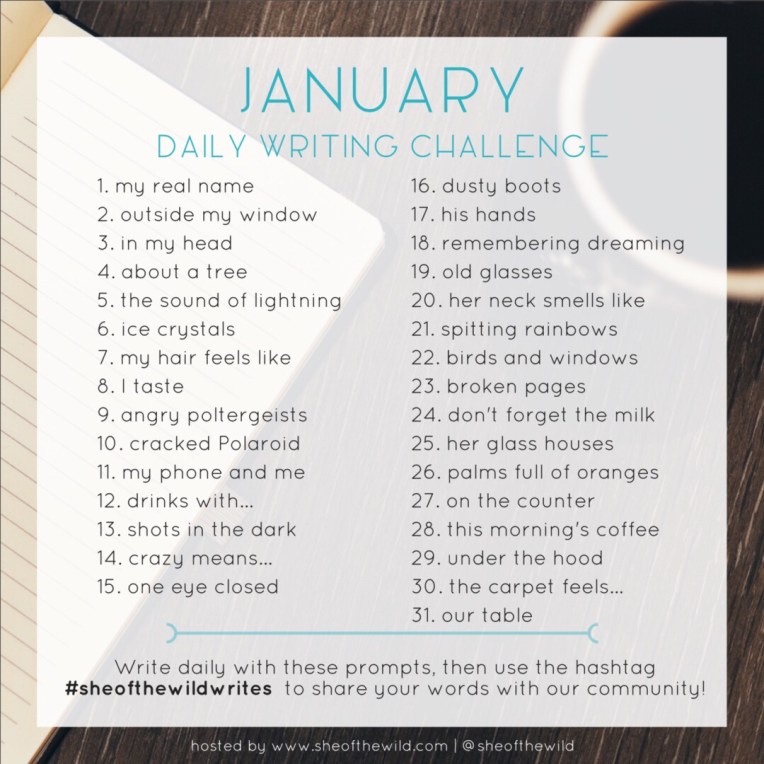 JANUARY

DAILY WRITING CHALLENGE

1. my real name
2. outside my window
3. in my head
4. about a tree
5. the sound of lightning
6. ice crystals
7. my hair feels like
8. I taste
9. angry poltergeists
10. cracked Polaroid
11. my phone and me
12. drinks with...
13. shots in the dark
14. crazy means...
15. one eye closed

16. dusty boots
17. his hands
18. remembering dreaming
19. old glasses
20. her neck smells like
21. spitting rainbows
22. birds and windows
23. broken pages
24. don't forget the milk
25. her glass houses
26. palms full of oranges
27. on the counter
28. this morning's coffee
29. under the hood
30. the carpet feels...
31. our table

Write daily with these prompts, then use the hashtag #sheofthewildwrites to share your words with our community!

hosted by www.sheofthewild.com | @sheofthewild